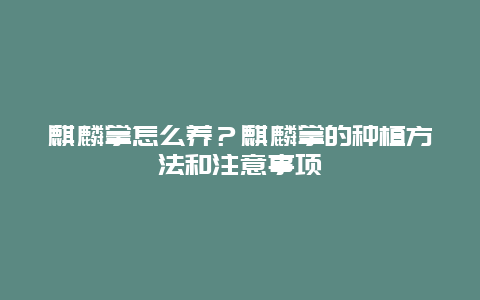 麒麟掌怎么养？麒麟掌的种植方法和注意事项